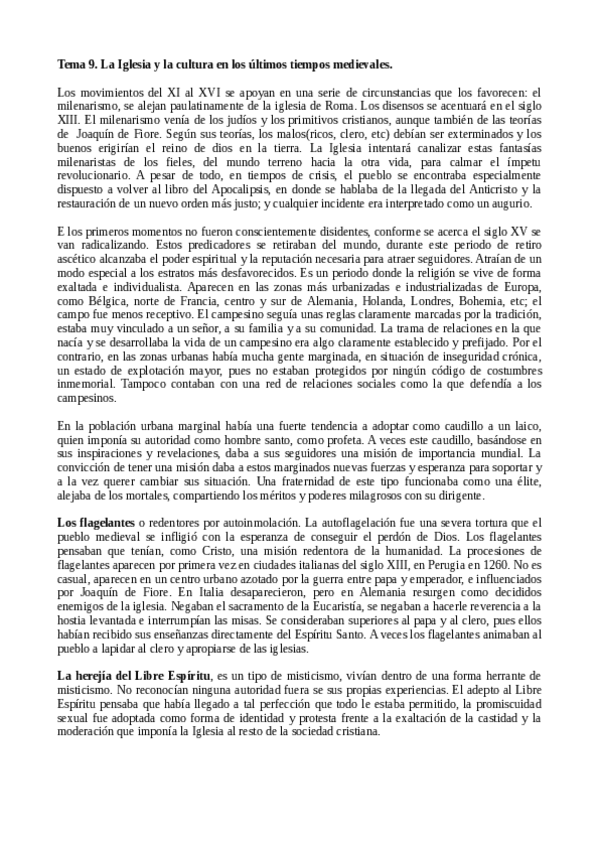 Tema 9. La Iglesia y la cultura en los últimos tiempos medievales.

Los movimientos del XI al XVI se apoyan en una serie de circunstancias que los favorecen: el milenarismo, se alejan paulatinamente de la iglesia de Roma. Los disensos se acentuará en el siglo XIII. El milenarismo venía de los judíos y los primitivos cristianos, aunque también de las teorías de Joaquín de Fiore. Según sus teorías, los malos(ricos, clero, etc) debían ser exterminados y los buenos erigirían el reino de dios en la tierra. La Iglesia intentará canalizar estas fantasías milenaristas de los fieles, del mundo terreno hacia la otra vida, para calmar el ímpetu revolucionario. A pesar de todo, en tiempos de crisis, el pueblo se encontraba especialmente dispuesto a volver al libro del Apocalipsis, en donde se hablaba de la llegada del Anticristo y la restauración de un nuevo orden más justo; y cualquier incidente era interpretado como un augurio.

E los primeros momentos no fueron conscientemente disidentes, conforme se acerca el siglo XV se van radicalizando. Estos predicadores se retiraban del mundo, durante este periodo de retiro ascético alcanzaba el poder espiritual y la reputación necesaria para atraer seguidores. Atraían de un modo especial a los estratos más desfavorecidos. Es un periodo donde la religión se vive de forma exaltada e individualista. Aparecen en las zonas más urbanizadas e industrializadas de Europa, como Bélgica, norte de Francia, centro y sur de Alemania, Holanda, Londres, Bohemia, etc; el campo fue menos receptivo. El campesino seguía unas reglas claramente marcadas por la tradición, estaba muy vinculado a un señor, a su familia y a su comunidad. La trama de relaciones en la que nacía y se desarrollaba la vida de un campesino era algo claramente establecido y prefijado. Por el contrario, en las zonas urbanas había mucha gente marginada, en situación de inseguridad crónica, un estado de explotación mayor, pues no estaban protegidos por ningún código de costumbres inmemorial. Tampoco contaban con una red de relaciones sociales como la que defendía a los campesinos.

En la población urbana marginal había una fuerte tendencia a adoptar como caudillo a un laico, quien imponía su autoridad como hombre santo, como profeta. A veces este caudillo, basándose en sus inspiraciones y revelaciones, daba a sus seguidores una misión de importancia mundial. La convicción de tener una misión daba a estos marginados nuevas fuerzas y esperanza para soportar y a la vez querer cambiar sus situación. Una fraternidad de este tipo funcionaba como una élite, alejaba de los mortales, compartiendo los méritos y poderes milagrosos con su dirigente.

Los flagelantes o redentores por autoinmolación. La autoflagelación fue una severa tortura que el pueblo medieval se infligió con la esperanza de conseguir el perdón de Dios. Los flagelantes pensaban que tenían, como Cristo, una misión redentora de la humanidad. La procesiones de flagelantes aparecen por primera vez en ciudades italianas del siglo XIII, en Perugia en 1260. No es casual, aparecen en un centro urbano azotado por la guerra entre papa y emperador, e influenciados por Joaquín de Fiore. En Italia desaparecieron, pero en Alemania resurgen como decididos enemigos de la iglesia. Negaban el sacramento de la Eucaristía, se negaban a hacerle reverencia a la hostia levantada e interrumpían las misas. Se consideraban superiores al papa y al clero, pues ellos habían recibido sus enseñanzas directamente del Espíritu Santo. A veces los flagelantes animaban al pueblo a lapidar al clero y apropiarse de las iglesias.

La herejía del Libre Espíritu, es un tipo de misticismo, vivían dentro de una forma herrante de misticismo. No reconocían ninguna autoridad fuera se sus propias experiencias. El adepto al Libre Espíritu pensaba que había llegado a tal perfección que todo le estaba permitido, la promiscuidad sexual fue adoptada como forma de identidad y protesta frente a la exaltación de la castidad y la moderación que imponía la Iglesia al resto de la sociedad cristiana.